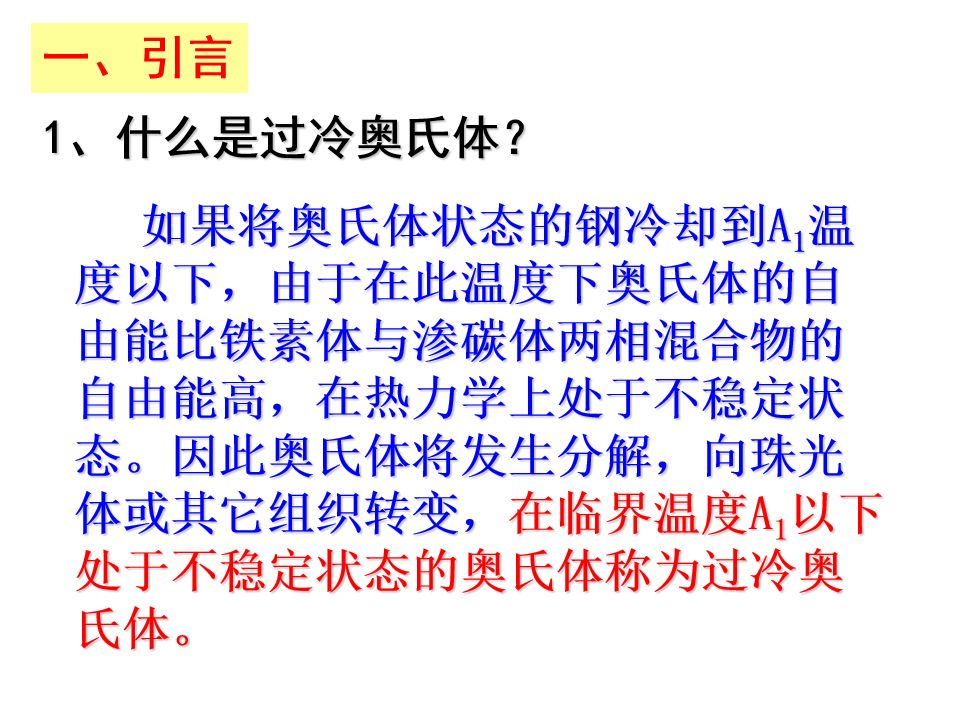 一、引言

1、什么是过冷奥氏体？

如果将奥氏体状态的钢冷却到$A_1$温度以下，由于在此温度下奥氏体的自由能比铁素体与渗碳体两相混合物的自由能高，在热力学上处于不稳定状态。因此奥氏体将发生分解，向珠光体或其它组织转变，在临界温度$A_1$以下处于不稳定状态的奥氏体称为过冷奥氏体。